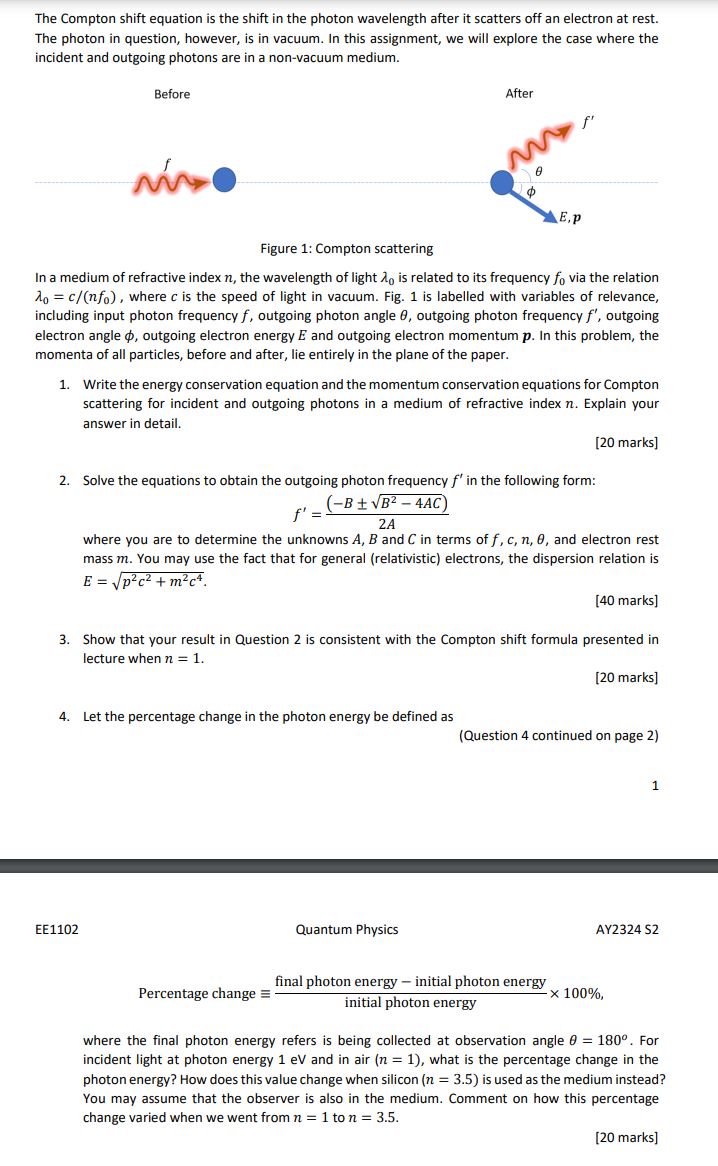 The Compton shift equation is the shift in the photon wavelength after it scatters off an electron at rest. The photon in question, however, is in vacuum. In this assignment, we will explore the case where the incident and outgoing photons are in a non-vacuum medium.

Before

After

$f$

$f'$

$\theta$

$\phi$

$E, \boldsymbol{p}$

Figure 1: Compton scattering

In a medium of refractive index $n$, the wavelength of light $\lambda_0$ is related to its frequency $f_0$ via the relation $\lambda_0 = c/(nf_0)$, where $c$ is the speed of light in vacuum. Fig. 1 is labelled with variables of relevance, including input photon frequency $f$, outgoing photon angle $\theta$, outgoing photon frequency $f'$, outgoing electron angle $\phi$, outgoing electron energy $E$ and outgoing electron momentum $\boldsymbol{p}$. In this problem, the momenta of all particles, before and after, lie entirely in the plane of the paper.

1. Write the energy conservation equation and the momentum conservation equations for Compton scattering for incident and outgoing photons in a medium of refractive index $n$. Explain your answer in detail.

[20 marks]

2. Solve the equations to obtain the outgoing photon frequency $f'$ in the following form:
$f' = \frac{(-B \pm \sqrt{B^2 - 4AC})}{2A}$
where you are to determine the unknowns $A$, $B$ and $C$ in terms of $f$, $c$, $n$, $\theta$, and electron rest mass $m$. You may use the fact that for general (relativistic) electrons, the dispersion relation is $E = \sqrt{p^2c^2 + m^2c^4}$.

[40 marks]

3. Show that your result in Question 2 is consistent with the Compton shift formula presented in lecture when $n = 1$.

[20 marks]

4. Let the percentage change in the photon energy be defined as

(Question 4 continued on page 2)

1

EE1102

Quantum Physics

AY2324 S2

$\text{Percentage change} \equiv \frac{\text{final photon energy} - \text{initial photon energy}}{\text{initial photon energy}} \times 100\%,$

where the final photon energy refers is being collected at observation angle $\theta = 180^o$. For incident light at photon energy 1 eV and in air ($n = 1$), what is the percentage change in the photon energy? How does this value change when silicon ($n = 3.5$) is used as the medium instead? You may assume that the observer is also in the medium. Comment on how this percentage change varied when we went from $n = 1$ to $n = 3.5$.

[20 marks]